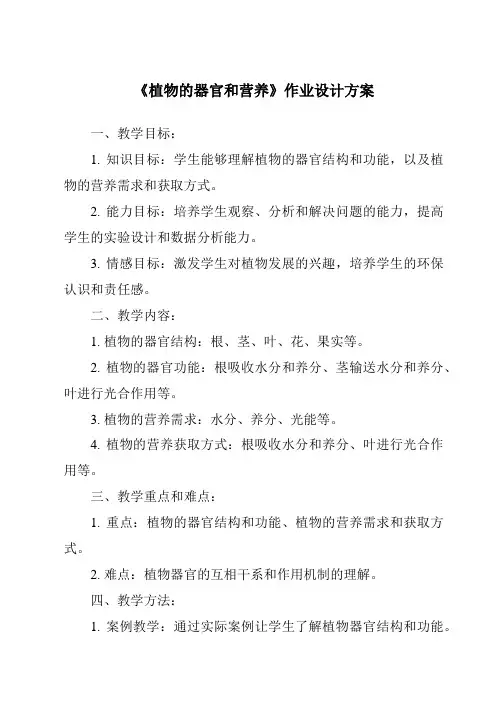 《植物的器官和营养》作业设计方案

一、教学目标：

1. 知识目标：学生能够理解植物的器官结构和功能，以及植物的营养需求和获取方式。

2. 能力目标：培养学生观察、分析和解决问题的能力，提高学生的实验设计和数据分析能力。

3. 情感目标：激发学生对植物发展的兴趣，培养学生的环保认识和责任感。

二、教学内容：

1. 植物的器官结构：根、茎、叶、花、果实等。

2. 植物的器官功能：根吸收水分和养分、茎输送水分和养分、叶进行光合作用等。

3. 植物的营养需求：水分、养分、光能等。

4. 植物的营养获取方式：根吸收水分和养分、叶进行光合作用等。

三、教学重点和难点：

1. 重点：植物的器官结构和功能、植物的营养需求和获取方式。

2. 难点：植物器官的互相干系和作用机制的理解。

四、教学方法：

1. 案例教学：通过实际案例让学生了解植物器官结构和功能。